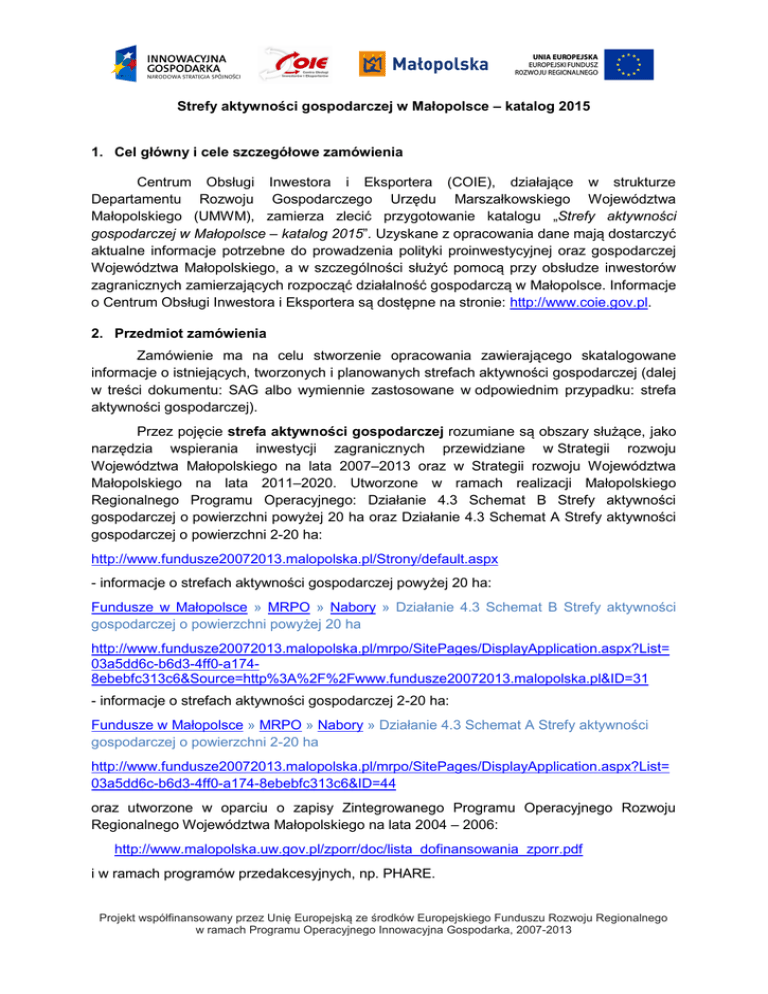 INNOWACYJNA GOSPODARKA
NARODOWA STRATEGIA SPÓJNOŚCI

COIE

Małopolska

UNIA EUROPEJSKA
EUROPEJSKI FUNDUSZ ROZWOJU REGIONALNEGO

Strefy aktywności gospodarczej w Małopolsce – katalog 2015

1. Cel główny i cele szczegółowe zamówienia

Centrum Obsługi Inwestora i Eksportera (COIE), działające w strukturze Departamentu Rozwoju Gospodarczego Urzędu Marszałkowskiego Województwa Małopolskiego (UMWM), zamierza zlecić przygotowanie katalogu „Strefy aktywności gospodarczej w Małopolsce – katalog 2015". Uzyskane z opracowania dane mają dostarczyć aktualne informacje potrzebne do prowadzenia polityki proinwestycyjnej oraz gospodarczej Województwa Małopolskiego, a w szczególności służyć pomocą przy obsłudze inwestorów zagranicznych zamierzających rozpocząć działalność gospodarczą w Małopolsce. Informacje o Centrum Obsługi Inwestora i Eksportera są dostępne na stronie: http://www.coie.gov.pl.

2. Przedmiot zamówienia

Zamówienie ma na celu stworzenie opracowania zawierającego skatalogowane informacje o istniejących, tworzonych i planowanych strefach aktywności gospodarczej (dalej w treści dokumentu: SAG albo wymiennie zastosowane w odpowiednim przypadku: strefa aktywności gospodarczej).

Przez pojęcie strefa aktywności gospodarczej rozumiane są obszary służące, jako narzędzia wspierania inwestycji zagranicznych przewidziane w Strategii rozwoju Województwa Małopolskiego na lata 2007–2013 oraz w Strategii rozwoju Województwa Małopolskiego na lata 2011–2020. Utworzone w ramach realizacji Małopolskiego Regionalnego Programu Operacyjnego: Działanie 4.3 Schemat B Strefy aktywności gospodarczej o powierzchni powyżej 20 ha oraz Działanie 4.3 Schemat A Strefy aktywności gospodarczej o powierzchni 2-20 ha:

http://www.fundusze20072013.malopolska.pl/Strony/default.aspx

- informacje o strefach aktywności gospodarczej powyżej 20 ha:

Fundusze w Małopolsce » MRPO » Nabory » Działanie 4.3 Schemat B Strefy aktywności gospodarczej o powierzchni powyżej 20 ha

http://www.fundusze20072013.malopolska.pl/mrpo/SitePages/DisplayApplication.aspx?List=03a5dd6c-b6d3-4ff0-a174-8ebebfc313c6&Source=http%3A%2F%2Fwww.fundusze20072013.malopolska.pl&ID=31

- informacje o strefach aktywności gospodarczej 2-20 ha:

Fundusze w Małopolsce » MRPO » Nabory » Działanie 4.3 Schemat A Strefy aktywności gospodarczej o powierzchni 2-20 ha

http://www.fundusze20072013.malopolska.pl/mrpo/SitePages/DisplayApplication.aspx?List=03a5dd6c-b6d3-4ff0-a174-8ebebfc313c6&ID=44

oraz utworzone w oparciu o zapisy Zintegrowanego Programu Operacyjnego Rozwoju Regionalnego Województwa Małopolskiego na lata 2004 – 2006:

http://www.malopolska.uw.gov.pl/zporr/doc/lista_dofinansowania_zporr.pdf

i w ramach programów przedakcesyjnych, np. PHARE.

Projekt współfinansowany przez Unię Europejską ze środków Europejskiego Funduszu Rozwoju Regionalnego w ramach Programu Operacyjnego Innowacyjna Gospodarka, 2007-2013